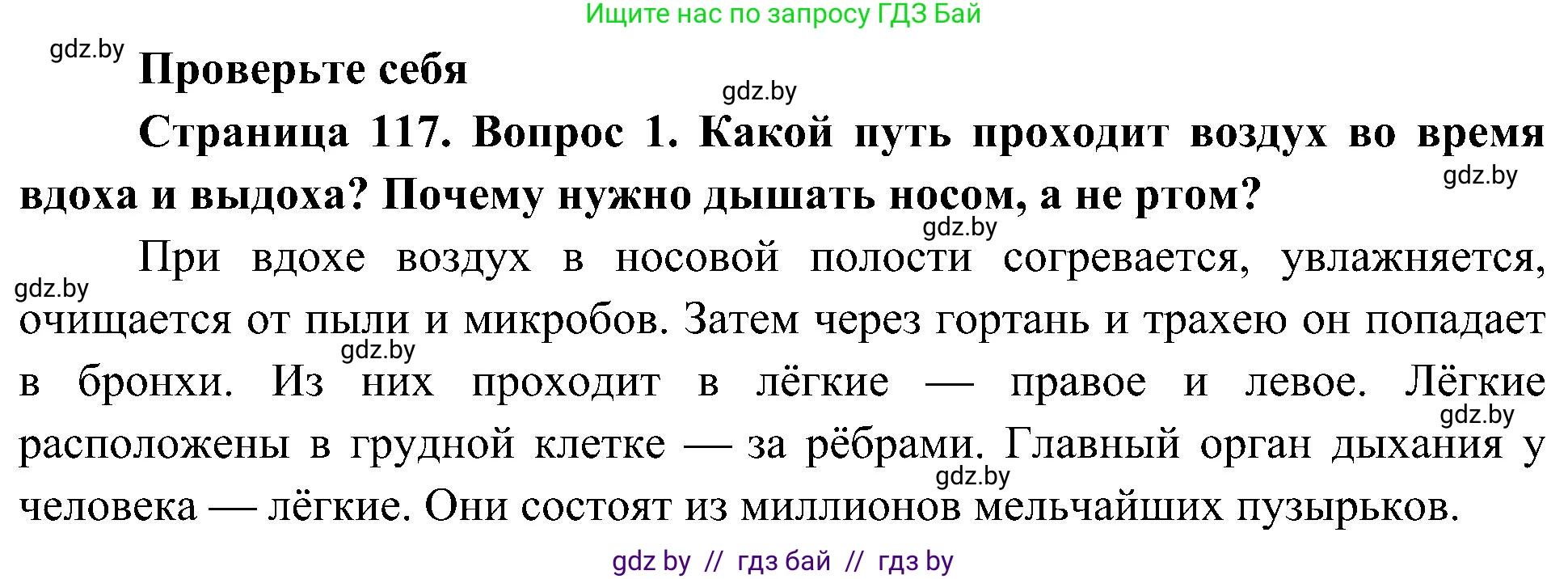 Ищите нас по запросу ГДЗ Бай

gdz.by

Проверьте себя

gdz.by

Страница 117. Вопрос 1. Какой путь проходит воздух во время вдоха и выдоха? Почему нужно дышать носом, а не ртом?

gdz.by

gdz.by

При вдохе воздух в носовой полости согревается, увлажняется, очищается от пыли и микробов. Затем через гортань и трахею он попадает в бронхи. Из них проходит в лёгкие — правое и левое. Лёгкие расположены в грудной клетке — за рёбрами. Главный орган дыхания у человека — лёгкие. Они состоят из миллионов мельчайших пузырьков.

gdz.by

gdz.by

gdz.by

gdz.by

gdz by // гдз бай // гдз by